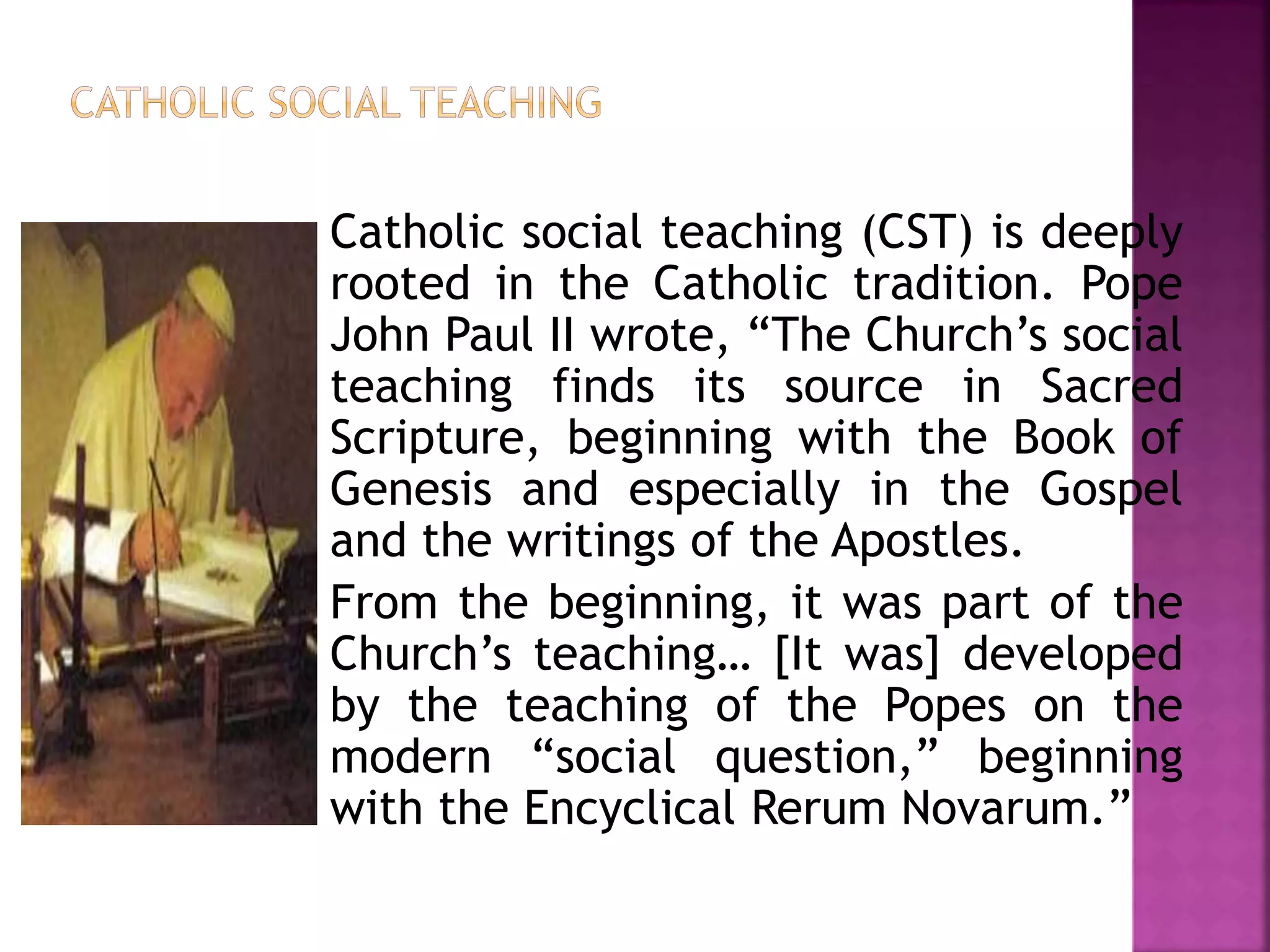 CATHOLIC SOCIAL TEACHING

Catholic social teaching (CST) is deeply rooted in the Catholic tradition. Pope John Paul II wrote, “The Church’s social teaching finds its source in Sacred Scripture, beginning with the Book of Genesis and especially in the Gospel and the writings of the Apostles.

From the beginning, it was part of the Church’s teaching… [It was] developed by the teaching of the Popes on the modern “social question,” beginning with the Encyclical Rerum Novarum.”